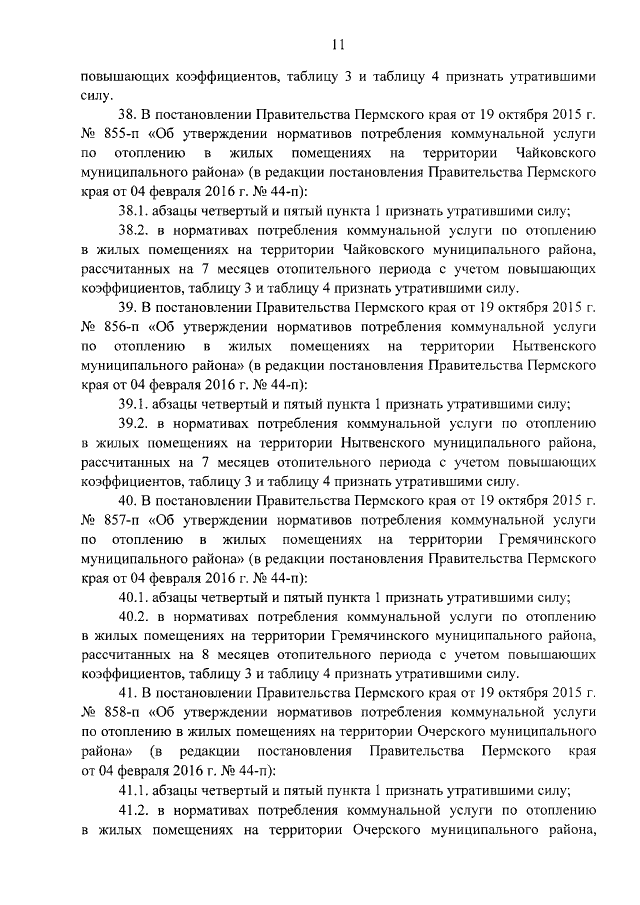 11

повышающих коэффициентов, таблицу 3 и таблицу 4 признать утратившими силу.

38. В постановлении Правительства Пермского края от 19 октября 2015 г. № 855-п «Об утверждении нормативов потребления коммунальной услуги по отоплению в жилых помещениях на территории Чайковского муниципального района» (в редакции постановления Правительства Пермского края от 04 февраля 2016 г. № 44-п):

38.1. абзацы четвертый и пятый пункта 1 признать утратившими силу;

38.2. в нормативах потребления коммунальной услуги по отоплению в жилых помещениях на территории Чайковского муниципального района, рассчитанных на 7 месяцев отопительного периода с учетом повышающих коэффициентов, таблицу 3 и таблицу 4 признать утратившими силу.

39. В постановлении Правительства Пермского края от 19 октября 2015 г. № 856-п «Об утверждении нормативов потребления коммунальной услуги по отоплению в жилых помещениях на территории Нытвенского муниципального района» (в редакции постановления Правительства Пермского края от 04 февраля 2016 г. № 44-п):

39.1. абзацы четвертый и пятый пункта 1 признать утратившими силу;

39.2. в нормативах потребления коммунальной услуги по отоплению в жилых помещениях на территории Нытвенского муниципального района, рассчитанных на 7 месяцев отопительного периода с учетом повышающих коэффициентов, таблицу 3 и таблицу 4 признать утратившими силу.

40. В постановлении Правительства Пермского края от 19 октября 2015 г. № 857-п «Об утверждении нормативов потребления коммунальной услуги по отоплению в жилых помещениях на территории Гремячинского муниципального района» (в редакции постановления Правительства Пермского края от 04 февраля 2016 г. № 44-п):

40.1. абзацы четвертый и пятый пункта 1 признать утратившими силу;

40.2. в нормативах потребления коммунальной услуги по отоплению в жилых помещениях на территории Гремячинского муниципального района, рассчитанных на 8 месяцев отопительного периода с учетом повышающих коэффициентов, таблицу 3 и таблицу 4 признать утратившими силу.

41. В постановлении Правительства Пермского края от 19 октября 2015 г. № 858-п «Об утверждении нормативов потребления коммунальной услуги по отоплению в жилых помещениях на территории Очерского муниципального района» (в редакции постановления Правительства Пермского края от 04 февраля 2016 г. № 44-п):

41.1. абзацы четвертый и пятый пункта 1 признать утратившими силу;

41.2. в нормативах потребления коммунальной услуги по отоплению в жилых помещениях на территории Очерского муниципального района,